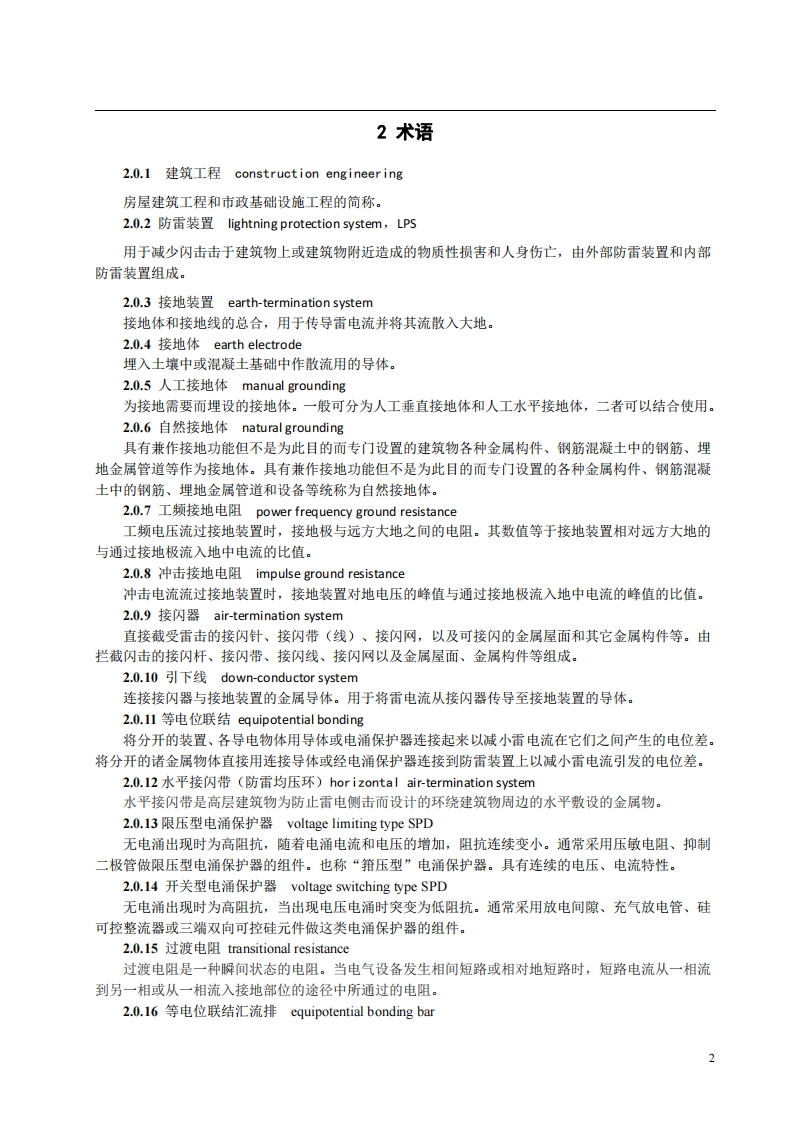 2 术语

2.0.1 建筑工程 construction engineering

房屋建筑工程和市政基础设施工程的简称。

2.0.2 防雷装置 lightning protection system，LPS

用于减少闪击击于建筑物上或建筑物附近造成的物质性损害和人身伤亡，由外部防雷装置和内部防雷装置组成。

2.0.3 接地装置 earth-termination system

接地体和接地线的总合，用于传导雷电流并将其流散入大地。

2.0.4 接地体 earth electrode

埋入土壤中或混凝土基础中作散流用的导体。

2.0.5 人工接地体 manual grounding

为接地需要而埋设的接地体。一般可分为人工垂直接地体和人工水平接地体，二者可以结合使用。

2.0.6 自然接地体 natural grounding

具有兼作接地功能但不是为此目的而专门设置的建筑物各种金属构件、钢筋混凝土中的钢筋、埋地金属管道等作为接地体。具有兼作接地功能但不是为此目的而专门设置的各种金属构件、钢筋混凝土中的钢筋、埋地金属管道和设备等统称为自然接地体。

2.0.7 工频接地电阻 power frequency ground resistance

工频电压流过接地装置时，接地极与远方大地之间的电阻。其数值等于接地装置相对远方大地的与通过接地极流入地中电流的比值。

2.0.8 冲击接地电阻 impulse ground resistance

冲击电流流过接地装置时，接地装置对地电压的峰值与通过接地极流入地中电流的峰值的比值。

2.0.9 接闪器 air-termination system

直接截受雷击的接闪针、接闪带（线）、接闪网，以及可接闪的金属屋面和其它金属构件等。由拦截闪击的接闪杆、接闪带、接闪线、接闪网以及金属屋面、金属构件等组成。

2.0.10 引下线 down-conductor system

连接接闪器与接地装置的金属导体。用于将雷电流从接闪器传导至接地装置的导体。

2.0.11 等电位联结 equipotential bonding

将分开的装置、各导电物体用导体或电涌保护器连接起来以减小雷电流在它们之间产生的电位差。将分开的诸金属物体直接用连接导体或经电涌保护器连接到防雷装置上以减小雷电流引发的电位差。

2.0.12 水平接闪带（防雷均压环）horizontal air-termination system

水平接闪带是高层建筑物为防止雷电侧击而设计的环绕建筑物周边的水平敷设的金属物。

2.0.13 限压型电涌保护器 voltage limiting type SPD

无电涌出现时为高阻抗，随着电涌电流和电压的增加，阻抗连续变小。通常采用压敏电阻、抑制二极管做限压型电涌保护器的组件。也称"箝压型"电涌保护器。具有连续的电压、电流特性。

2.0.14 开关型电涌保护器 voltage switching type SPD

无电涌出现时为高阻抗，当出现电压电涌时突变为低阻抗。通常采用放电间隙、充气放电管、硅可控整流器或三端双向可控硅元件做这类电涌保护器的组件。

2.0.15 过渡电阻 transitional resistance

过渡电阻是一种瞬间状态的电阻。当电气设备发生相间短路或相对地短路时，短路电流从一相流到另一相或从一相流入接地部位的途径中所通过的电阻。

2.0.16 等电位联结汇流排 equipotential bonding bar

2